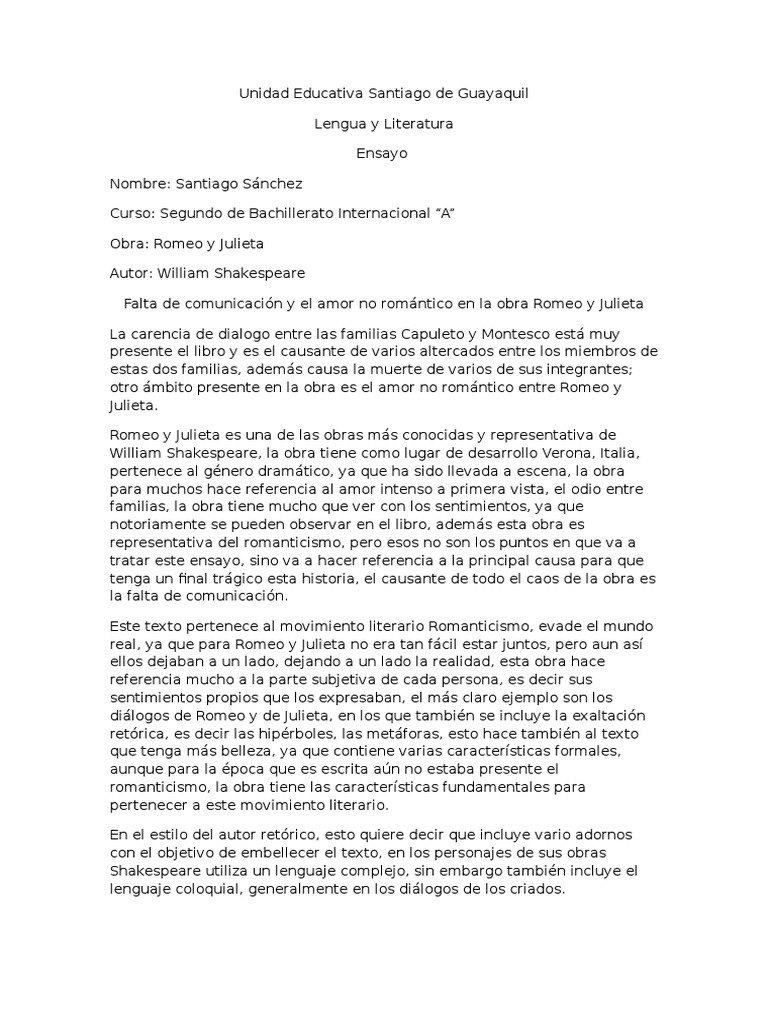 Unidad Educativa Santiago de Guayaquil

Lengua y Literatura

Ensayo

Nombre: Santiago Sánchez

Curso: Segundo de Bachillerato Internacional “A”

Obra: Romeo y Julieta

Autor: William Shakespeare

Falta de comunicación y el amor no romántico en la obra Romeo y Julieta

La carencia de dialogo entre las familias Capuleto y Montesco está muy presente el libro y es el causante de varios altercados entre los miembros de estas dos familias, además causa la muerte de varios de sus integrantes; otro ámbito presente en la obra es el amor no romántico entre Romeo y Julieta.

Romeo y Julieta es una de las obras más conocidas y representativa de William Shakespeare, la obra tiene como lugar de desarrollo Verona, Italia, pertenece al género dramático, ya que ha sido llevada a escena, la obra para muchos hace referencia al amor intenso a primera vista, el odio entre familias, la obra tiene mucho que ver con los sentimientos, ya que notoriamente se pueden observar en el libro, además esta obra es representativa del romanticismo, pero esos no son los puntos en que va a tratar este ensayo, sino va a hacer referencia a la principal causa para que tenga un final trágico esta historia, el causante de todo el caos de la obra es la falta de comunicación.

Este texto pertenece al movimiento literario Romanticismo, evade el mundo real, ya que para Romeo y Julieta no era tan fácil estar juntos, pero aun así ellos dejaban a un lado, dejando a un lado la realidad, esta obra hace referencia mucho a la parte subjetiva de cada persona, es decir sus sentimientos propios que los expresaban, el más claro ejemplo son los diálogos de Romeo y de Julieta, en los que también se incluye la exaltación retórica, es decir las hipérboles, las metáforas, esto hace también al texto que tenga más belleza, ya que contiene varias características formales, aunque para la época que es escrita aún no estaba presente el romanticismo, la obra tiene las características fundamentales para pertenecer a este movimiento literario.

En el estilo del autor retórico, esto quiere decir que incluye vario adornos con el objetivo de embellecer el texto, en los personajes de sus obras Shakespeare utiliza un lenguaje complejo, sin embargo también incluye el lenguaje coloquial, generalmente en los diálogos de los criados.